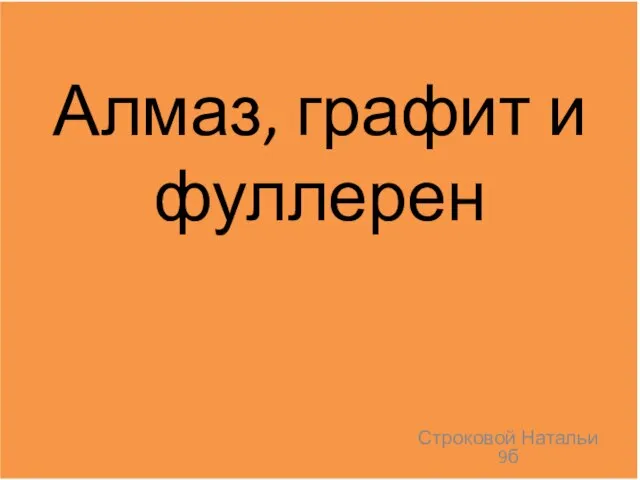 Алмаз, графит и фуллерен

Строковой Натальи
9б